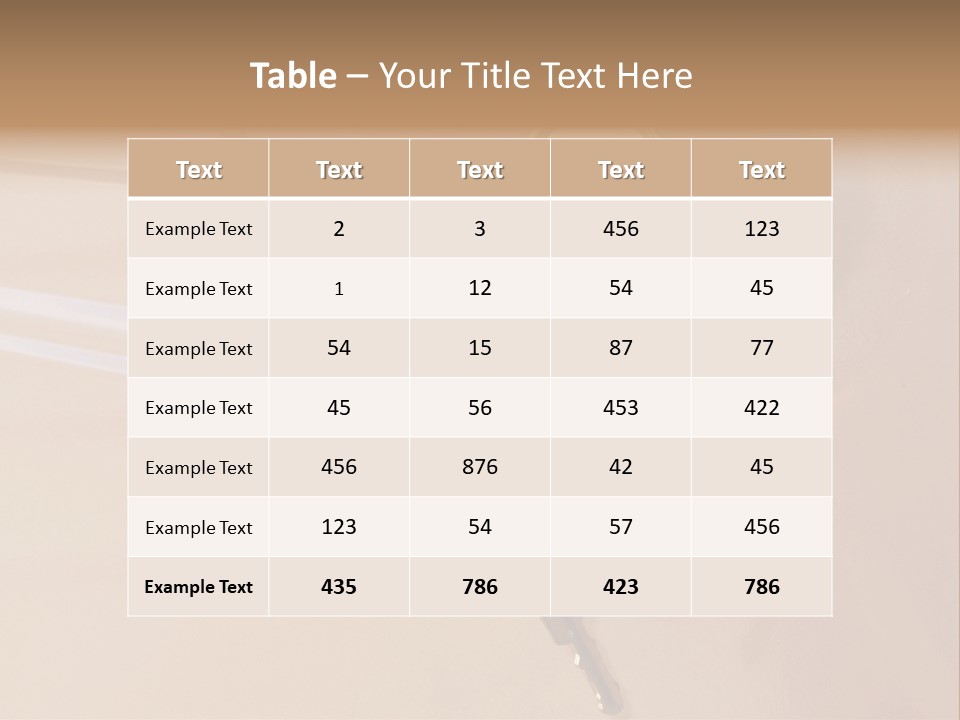 Table – Your Title Text Here

| Text | Text | Text | Text | Text |
|---|---|---|---|---|
| Example Text | 2 | 3 | 456 | 123 |
| Example Text | 1 | 12 | 54 | 45 |
| Example Text | 54 | 15 | 87 | 77 |
| Example Text | 45 | 56 | 453 | 422 |
| Example Text | 456 | 876 | 42 | 45 |
| Example Text | 123 | 54 | 57 | 456 |
| Example Text | 435 | 786 | 423 | 786 |